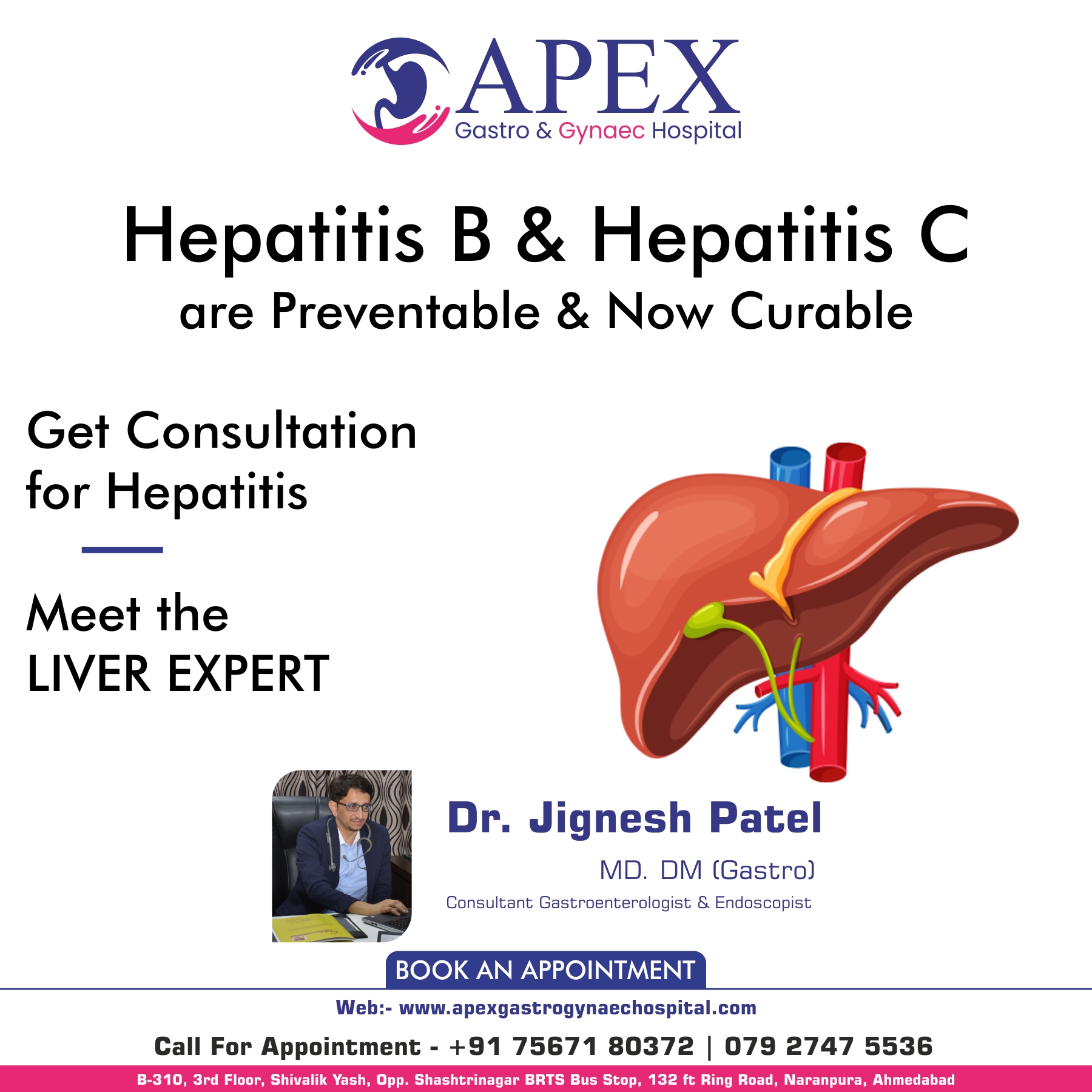 APEX
Gastro & Gynaec Hospital

Hepatitis B & Hepatitis C
are Preventable & Now Curable

Get Consultation for Hepatitis

Meet the LIVER EXPERT

Dr. Jignesh Patel
MD. DM (Gastro)
Consultant Gastroenterologist & Endoscopist

BOOK AN APPOINTMENT

Web:- www.apexgastrogynaechospital.com

Call For Appointment - +91 75671 80372 | 079 2747 5536

B-310, 3rd Floor, Shivalik Yash, Opp. Shashtrinagar BRTS Bus Stop, 132 ft Ring Road, Naranpura, Ahmedabad